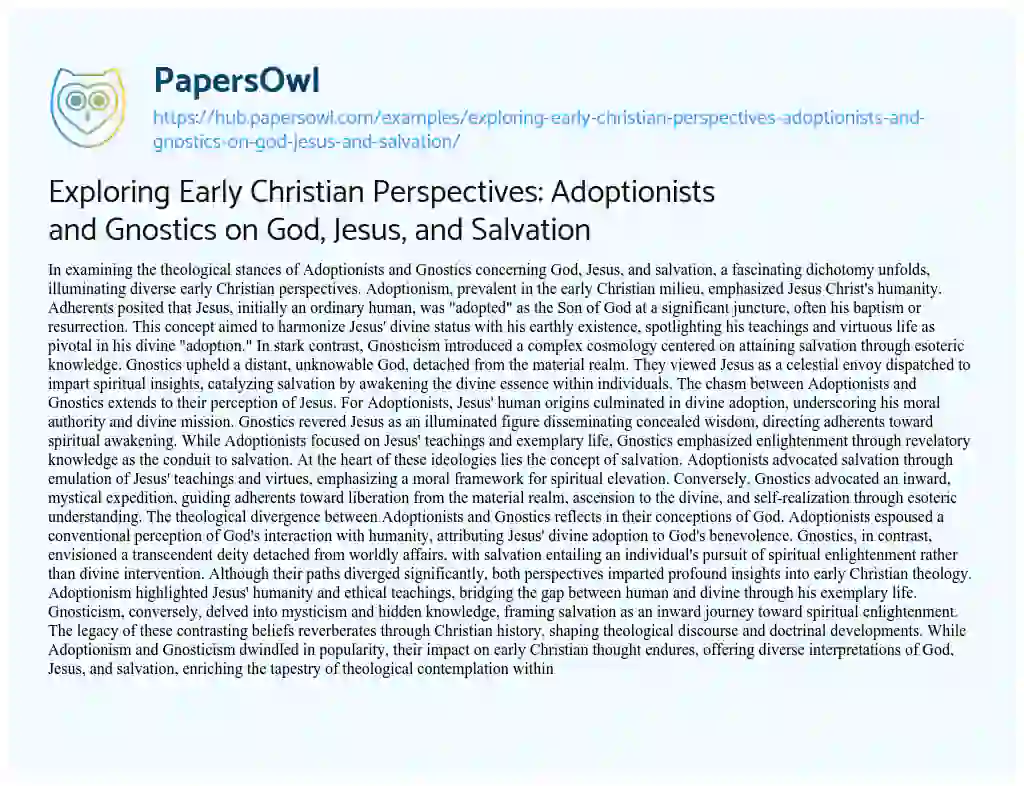 PapersOwl

https://hub.papersowl.com/examples/exploring-early-christian-perspectives-adoptionists-and-gnostics-on-god-jesus-and-salvation/

Exploring Early Christian Perspectives: Adoptionists and Gnostics on God, Jesus, and Salvation

In examining the theological stances of Adoptionists and Gnostics concerning God, Jesus, and salvation, a fascinating dichotomy unfolds, illuminating diverse early Christian perspectives. Adoptionism, prevalent in the early Christian milieu, emphasized Jesus Christ's humanity. Adherents posited that Jesus, initially an ordinary human, was "adopted" as the Son of God at a significant juncture, often his baptism or resurrection. This concept aimed to harmonize Jesus' divine status with his earthly existence, spotlighting his teachings and virtuous life as pivotal in his divine "adoption." In stark contrast, Gnosticism introduced a complex cosmology centered on attaining salvation through esoteric knowledge. Gnostics upheld a distant, unknowable God, detached from the material realm. They viewed Jesus as a celestial envoy dispatched to impart spiritual insights, catalyzing salvation by awakening the divine essence within individuals. The chasm between Adoptionists and Gnostics extends to their perception of Jesus. For Adoptionists, Jesus' human origins culminated in divine adoption, underscoring his moral authority and divine mission. Gnostics revered Jesus as an illuminated figure disseminating concealed wisdom, directing adherents toward spiritual awakening. While Adoptionists focused on Jesus' teachings and exemplary life, Gnostics emphasized enlightenment through revelatory knowledge as the conduit to salvation. At the heart of these ideologies lies the concept of salvation. Adoptionists advocated salvation through emulation of Jesus' teachings and virtues, emphasizing a moral framework for spiritual elevation. Conversely, Gnostics advocated an inward, mystical expedition, guiding adherents toward liberation from the material realm, ascension to the divine, and self-realization through esoteric understanding. The theological divergence between Adoptionists and Gnostics reflects in their conceptions of God. Adoptionists espoused a conventional perception of God's interaction with humanity, attributing Jesus' divine adoption to God's benevolence. Gnostics, in contrast, envisioned a transcendent deity detached from worldly affairs, with salvation entailing an individual's pursuit of spiritual enlightenment rather than divine intervention. Although their paths diverged significantly, both perspectives imparted profound insights into early Christian theology. Adoptionism highlighted Jesus' humanity and ethical teachings, bridging the gap between human and divine through his exemplary life. Gnosticism, conversely, delved into mysticism and hidden knowledge, framing salvation as an inward journey toward spiritual enlightenment. The legacy of these contrasting beliefs reverberates through Christian history, shaping theological discourse and doctrinal developments. While Adoptionism and Gnosticism dwindled in popularity, their impact on early Christian thought endures, offering diverse interpretations of God, Jesus, and salvation, enriching the tapestry of theological contemplation within